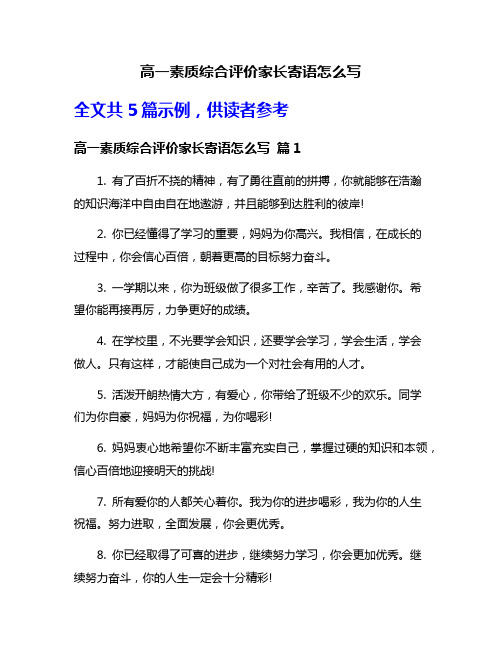 高一素质综合评价家长寄语怎么写

全文共 5 篇示例，供读者参考

高一素质综合评价家长寄语怎么写 篇 1

1. 有了百折不挠的精神，有了勇往直前的拼搏，你就能够在浩瀚的知识海洋中自由自在地遨游，并且能够到达胜利的彼岸!

2. 你已经懂得了学习的重要，妈妈为你高兴。我相信，在成长的过程中，你会信心百倍，朝着更高的目标努力奋斗。

3. 一学期以来，你为班级做了很多工作，辛苦了。我感谢你。希望你能再接再厉，力争更好的成绩。

4. 在学校里，不光要学会知识，还要学会学习，学会生活，学会做人。只有这样，才能使自己成为一个对社会有用的人才。

5. 活泼开朗热情大方，有爱心，你带给了班级不少的欢乐。同学们为你自豪，妈妈为你祝福，为你喝彩!

6. 妈妈衷心地希望你不断丰富充实自己，掌握过硬的知识和本领，信心百倍地迎接明天的挑战!

7. 所有爱你的人都关心着你。我为你的进步喝彩，我为你的人生祝福。努力进取，全面发展，你会更优秀。

8. 你已经取得了可喜的进步，继续努力学习，你会更加优秀。继续努力奋斗，你的人生一定会十分精彩!